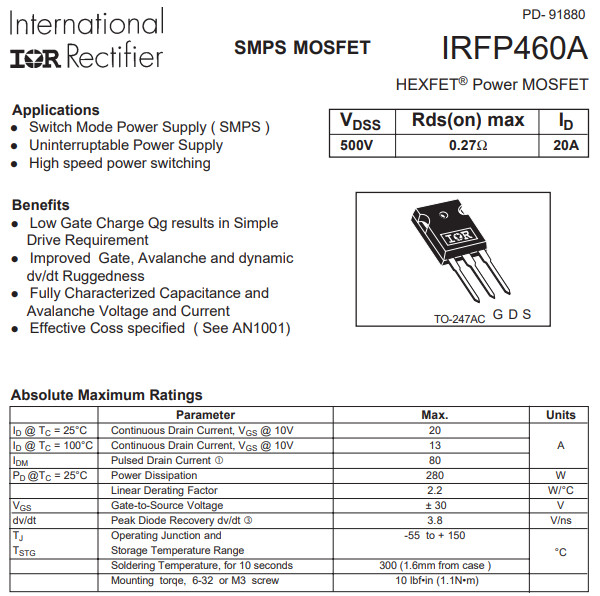 International
IOR Rectifier

SMPS MOSFET

PD- 91880

IRFP460A

HEXFET® Power MOSFET

Applications
- Switch Mode Power Supply ( SMPS )
- Uninterruptable Power Supply
- High speed power switching

| $V_{DSS}$ | Rds(on) max | $I_D$ |
|---|---|---|
| 500V | 0.27Ω | 20A |

Benefits
- Low Gate Charge Qg results in Simple Drive Requirement
- Improved Gate, Avalanche and dynamic dv/dt Ruggedness
- Fully Characterized Capacitance and Avalanche Voltage and Current
- Effective Coss specified ( See AN1001)

IOR

TO-247AC G D S

Absolute Maximum Ratings

| | Parameter | Max. | Units |
|---|---|---|---|
| $I_D$ @ $T_C$ = 25°C | Continuous Drain Current, $V_{GS}$ @ 10V | 20 | A |
| $I_D$ @ $T_C$ = 100°C | Continuous Drain Current, $V_{GS}$ @ 10V | 13 | |
| $I_{DM}$ | Pulsed Drain Current ① | 80 | |
| $P_D$ @$T_C$ = 25°C | Power Dissipation | 280 | W |
| | Linear Derating Factor | 2.2 | W/°C |
| $V_{GS}$ | Gate-to-Source Voltage | ± 30 | V |
| dv/dt | Peak Diode Recovery dv/dt ③ | 3.8 | V/ns |
| $T_J$ $T_{STG}$ | Operating Junction and Storage Temperature Range | -55 to + 150 | °C |
| | Soldering Temperature, for 10 seconds | 300 (1.6mm from case ) | |
| | Mounting torqe, 6-32 or M3 screw | 10 lbf•in (1.1N•m) | |